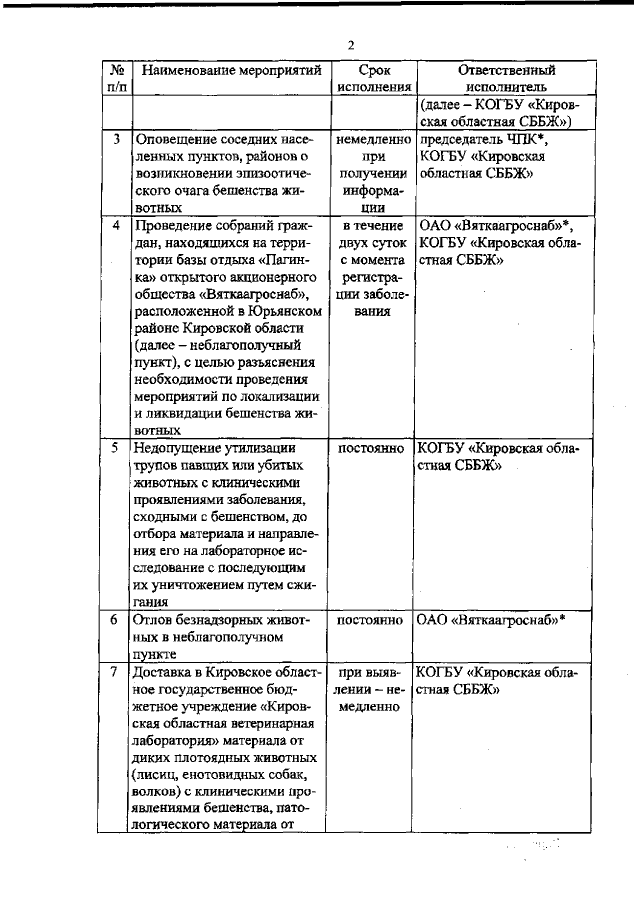 2

| № п/п | Наименование мероприятий | Срок исполнения | Ответственный исполнитель |
|---|---|---|---|
| | | | (далее – КОГБУ «Кировская областная СББЖ») |
| 3 | Оповещение соседних населенных пунктов, районов о возникновении эпизоотического очага бешенства животных | немедленно при получении информации | председатель ЧПК*, КОГБУ «Кировская областная СББЖ» |
| 4 | Проведение собраний граждан, находящихся на территории базы отдыха «Пагинка» открытого акционерного общества «Вяткаагроснаб», расположенной в Юрьянском районе Кировской области (далее – неблагополучный пункт), с целью разъяснения необходимости проведения мероприятий по локализации и ликвидации бешенства животных | в течение двух суток с момента регистрации заболевания | ОАО «Вяткаагроснаб»*, КОГБУ «Кировская областная СББЖ» |
| 5 | Недопущение утилизации трупов павших или убитых животных с клиническими проявлениями заболевания, сходными с бешенством, до отбора материала и направления его на лабораторное исследование с последующим их уничтожением путем сжигания | постоянно | КОГБУ «Кировская областная СББЖ» |
| 6 | Отлов безнадзорных животных в неблагополучном пункте | постоянно | ОАО «Вяткаагроснаб»* |
| 7 | Доставка в Кировское областное государственное бюджетное учреждение «Кировская областная ветеринарная лаборатория» материала от диких плотоядных животных (лисиц, енотовидных собак, волков) с клиническими проявлениями бешенства, патологического материала от | при выявлении – немедленно | КОГБУ «Кировская областная СББЖ» |